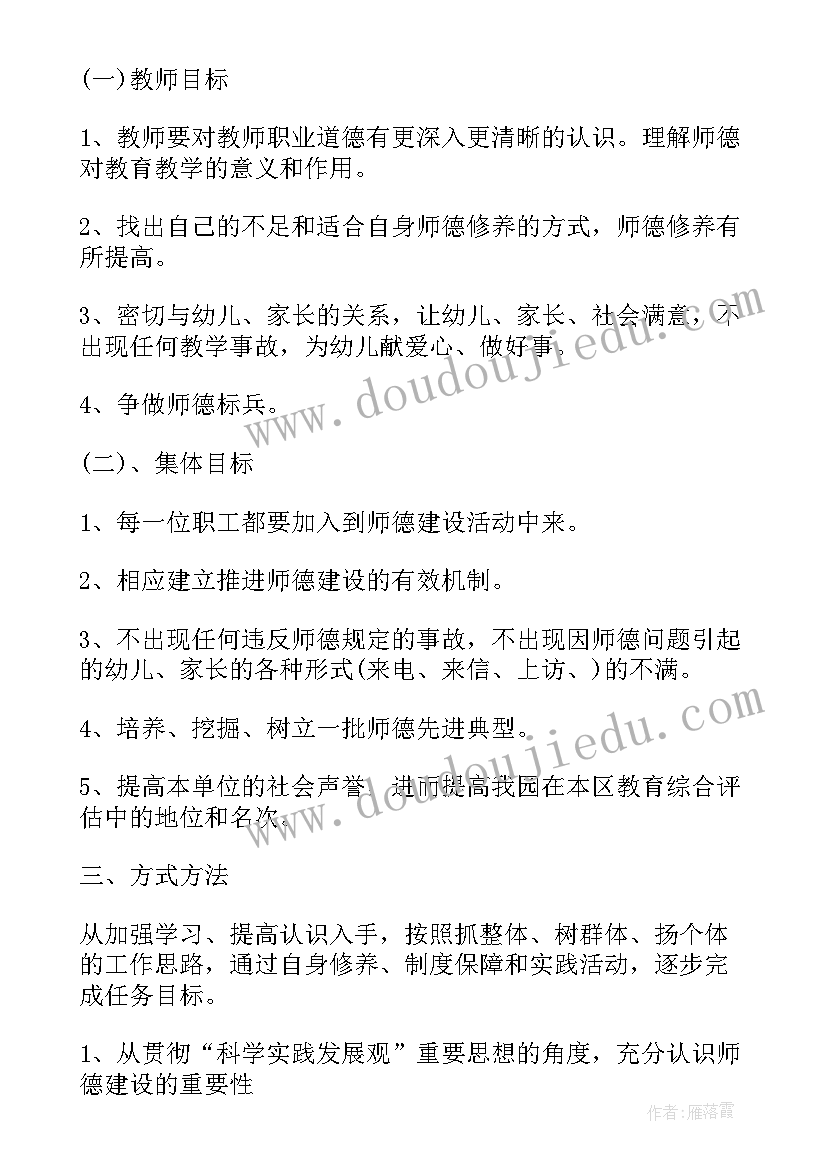 (一)教师目标

1、教师要对教师职业道德有更深入更清晰的认识。理解师德对教育教学的意义和作用。

2、找出自己的不足和适合自身师德修养的方式，师德修养有所提高。

3、密切与幼儿、家长的关系，让幼儿、家长、社会满意，不出现任何教学事故，为幼儿献爱心、做好事。

4、争做师德标兵。

(二)、集体目标

1、每一位职工都要加入到师德建设活动中来。

2、相应建立推进师德建设的有效机制。

3、不出现任何违反师德规定的事故，不出现因师德问题引起的幼儿、家长的各种形式(来电、来信、上访、)的不满。

4、培养、挖掘、树立一批师德先进典型。

5、提高本单位的社会声誉，进而提高我园在本区教育综合评估中的地位和名次。

三、方式方法

从加强学习、提高认识入手，按照抓整体、树群体、扬个体的工作思路，通过自身修养、制度保障和实践活动，逐步完成任务目标。

1、从贯彻“科学实践发展观”重要思想的角度，充分认识师德建设的重要性

www.doudoujiedu.com

www.doudoujiedu.com

作者：雁落霞